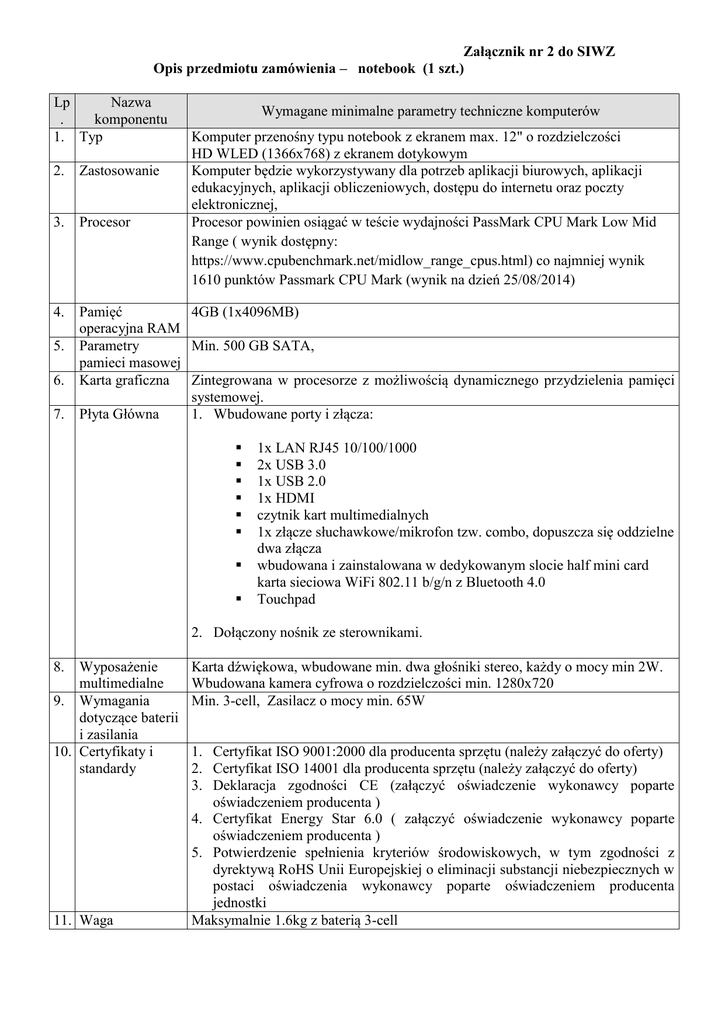 Załącznik nr 2 do SIWZ

Opis przedmiotu zamówienia – notebook (1 szt.)

| Lp. | Nazwa komponentu | Wymagane minimalne parametry techniczne komputerów |
|---|---|---|
| 1. | Typ | Komputer przenośny typu notebook z ekranem max. 12" o rozdzielczości HD WLED (1366x768) z ekranem dotykowym |
| 2. | Zastosowanie | Komputer będzie wykorzystywany dla potrzeb aplikacji biurowych, aplikacji edukacyjnych, aplikacji obliczeniowych, dostępu do internetu oraz poczty elektronicznej, |
| 3. | Procesor | Procesor powinien osiągać w teście wydajności PassMark CPU Mark Low Mid Range ( wynik dostępny: https://www.cpubenchmark.net/midlow_range_cpus.html) co najmniej wynik 1610 punktów Passmark CPU Mark (wynik na dzień 25/08/2014) |
| 4. | Pamięć operacyjna RAM | 4GB (1x4096MB) |
| 5. | Parametry pamieci masowej | Min. 500 GB SATA, |
| 6. | Karta graficzna | Zintegrowana w procesorze z możliwością dynamicznego przydzielenia pamięci systemowej. |
| 7. | Płyta Główna | 1. Wbudowane porty i złącza: ▪ 1x LAN RJ45 10/100/1000 ▪ 2x USB 3.0 ▪ 1x USB 2.0 ▪ 1x HDMI ▪ czytnik kart multimedialnych ▪ 1x złącze słuchawkowe/mikrofon tzw. combo, dopuszcza się oddzielne dwa złącza ▪ wbudowana i zainstalowana w dedykowanym slocie half mini card karta sieciowa WiFi 802.11 b/g/n z Bluetooth 4.0 ▪ Touchpad 2. Dołączony nośnik ze sterownikami. |
| 8. | Wyposażenie multimedialne | Karta dźwiękowa, wbudowane min. dwa głośniki stereo, każdy o mocy min 2W. Wbudowana kamera cyfrowa o rozdzielczości min. 1280x720 |
| 9. | Wymagania dotyczące baterii i zasilania | Min. 3-cell, Zasilacz o mocy min. 65W |
| 10. | Certyfikaty i standardy | 1. Certyfikat ISO 9001:2000 dla producenta sprzętu (należy załączyć do oferty) 2. Certyfikat ISO 14001 dla producenta sprzętu (należy załączyć do oferty) 3. Deklaracja zgodności CE (załączyć oświadczenie wykonawcy poparte oświadczeniem producenta ) 4. Certyfikat Energy Star 6.0 ( załączyć oświadczenie wykonawcy poparte oświadczeniem producenta ) 5. Potwierdzenie spełnienia kryteriów środowiskowych, w tym zgodności z dyrektywą RoHS Unii Europejskiej o eliminacji substancji niebezpiecznych w postaci oświadczenia wykonawcy poparte oświadczeniem producenta jednostki |
| 11. | Waga | Maksymalnie 1.6kg z baterią 3-cell |